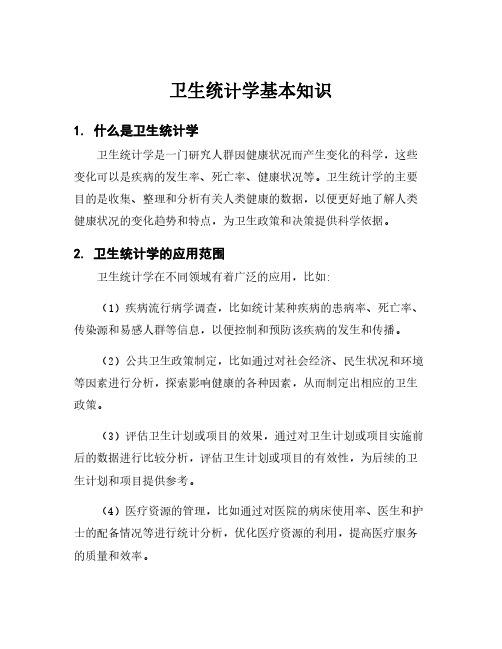 卫生统计学基本知识

1. 什么是卫生统计学

卫生统计学是一门研究人群因健康状况而产生变化的科学，这些变化可以是疾病的发生率、死亡率、健康状况等。卫生统计学的主要目的是收集、整理和分析有关人类健康的数据，以便更好地了解人类健康状况的变化趋势和特点，为卫生政策和决策提供科学依据。

2. 卫生统计学的应用范围

卫生统计学在不同领域有着广泛的应用，比如:

（1）疾病流行病学调查，比如统计某种疾病的患病率、死亡率、传染源和易感人群等信息，以便控制和预防该疾病的发生和传播。

（2）公共卫生政策制定，比如通过对社会经济、民生状况和环境等因素进行分析，探索影响健康的各种因素，从而制定出相应的卫生政策。

（3）评估卫生计划或项目的效果，通过对卫生计划或项目实施前后的数据进行比较分析，评估卫生计划或项目的有效性，为后续的卫生计划和项目提供参考。

（4）医疗资源的管理，比如通过对医院的病床使用率、医生和护士的配备情况等进行统计分析，优化医疗资源的利用，提高医疗服务的质量和效率。